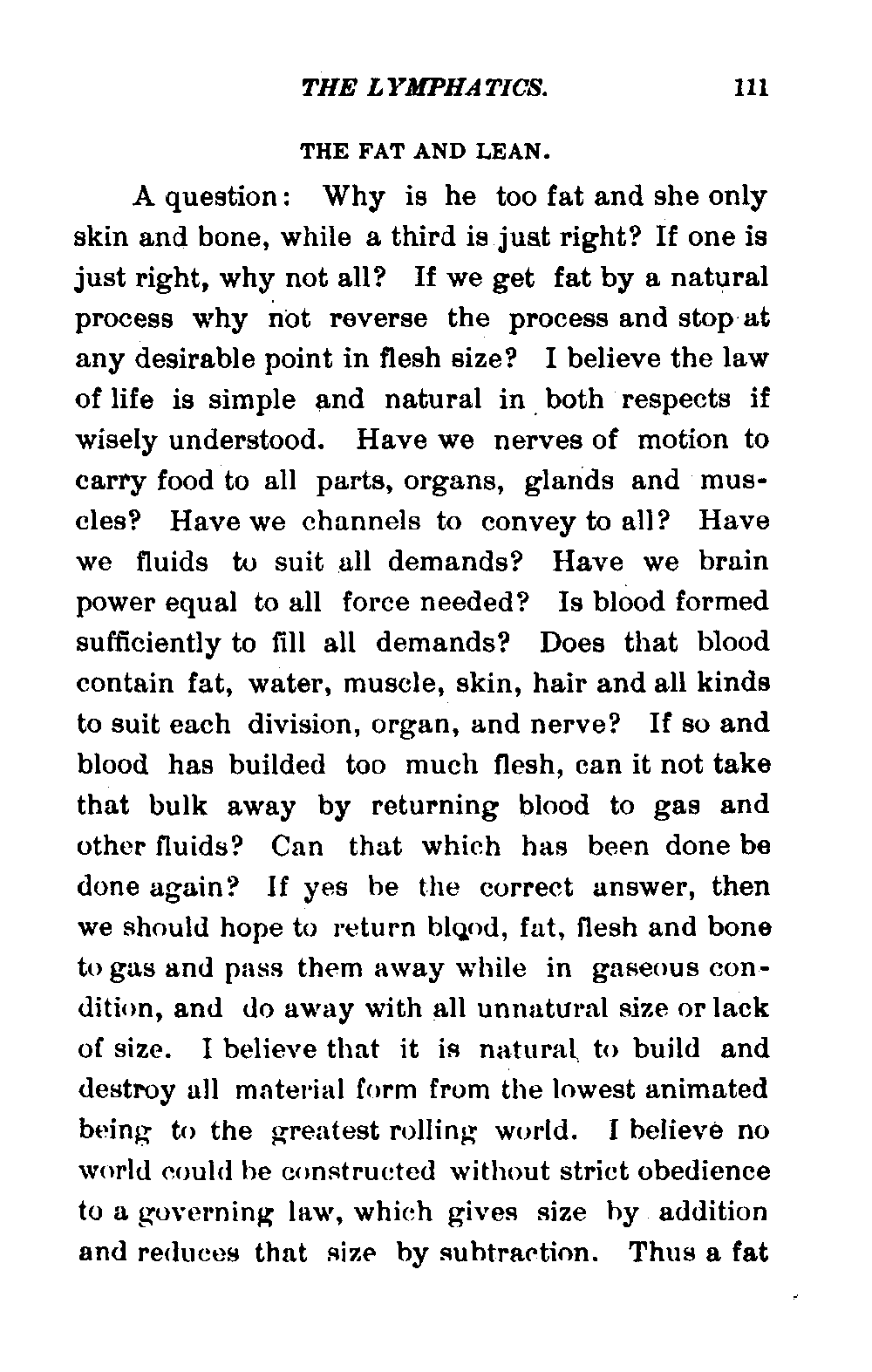 THE LYMPHATICS. 111

THE FAT AND LEAN.

A question: Why is he too fat and she only skin and bone, while a third is just right? If one is just right, why not all? If we get fat by a natural process why not reverse the process and stop at any desirable point in flesh size? I believe the law of life is simple and natural in both respects if wisely understood. Have we nerves of motion to carry food to all parts, organs, glands and muscles? Have we channels to convey to all? Have we fluids to suit all demands? Have we brain power equal to all force needed? Is blood formed sufficiently to fill all demands? Does that blood contain fat, water, muscle, skin, hair and all kinds to suit each division, organ, and nerve? If so and blood has builded too much flesh, can it not take that bulk away by returning blood to gas and other fluids? Can that which has been done be done again? If yes be the correct answer, then we should hope to return blood, fat, flesh and bone to gas and pass them away while in gaseous condition, and do away with all unnatural size or lack of size. I believe that it is natural to build and destroy all material form from the lowest animated being to the greatest rolling world. I believe no world could be constructed without strict obedience to a governing law, which gives size by addition and reduces that size by subtraction. Thus a fat